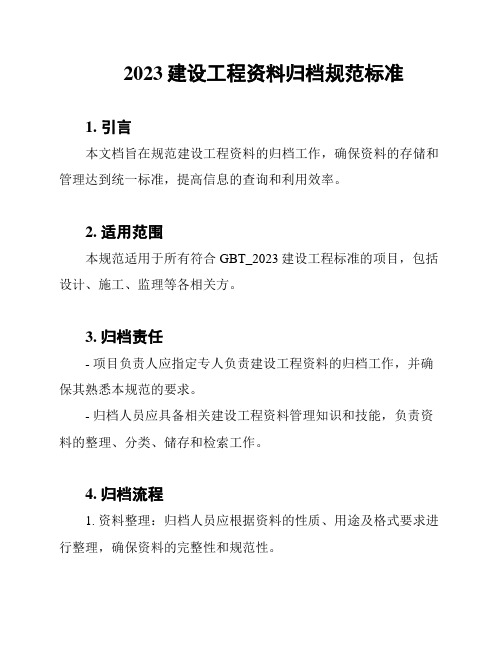 2023 建设工程资料归档规范标准

1. 引言

本文档旨在规范建设工程资料的归档工作，确保资料的存储和管理达到统一标准，提高信息的查询和利用效率。

2. 适用范围

本规范适用于所有符合 GBT_2023 建设工程标准的项目，包括设计、施工、监理等各相关方。

3. 归档责任

- 项目负责人应指定专人负责建设工程资料的归档工作，并确保其熟悉本规范的要求。

- 归档人员应具备相关建设工程资料管理知识和技能，负责资料的整理、分类、储存和检索工作。

4. 归档流程

1. 资料整理：归档人员应根据资料的性质、用途及格式要求进行整理，确保资料的完整性和规范性。